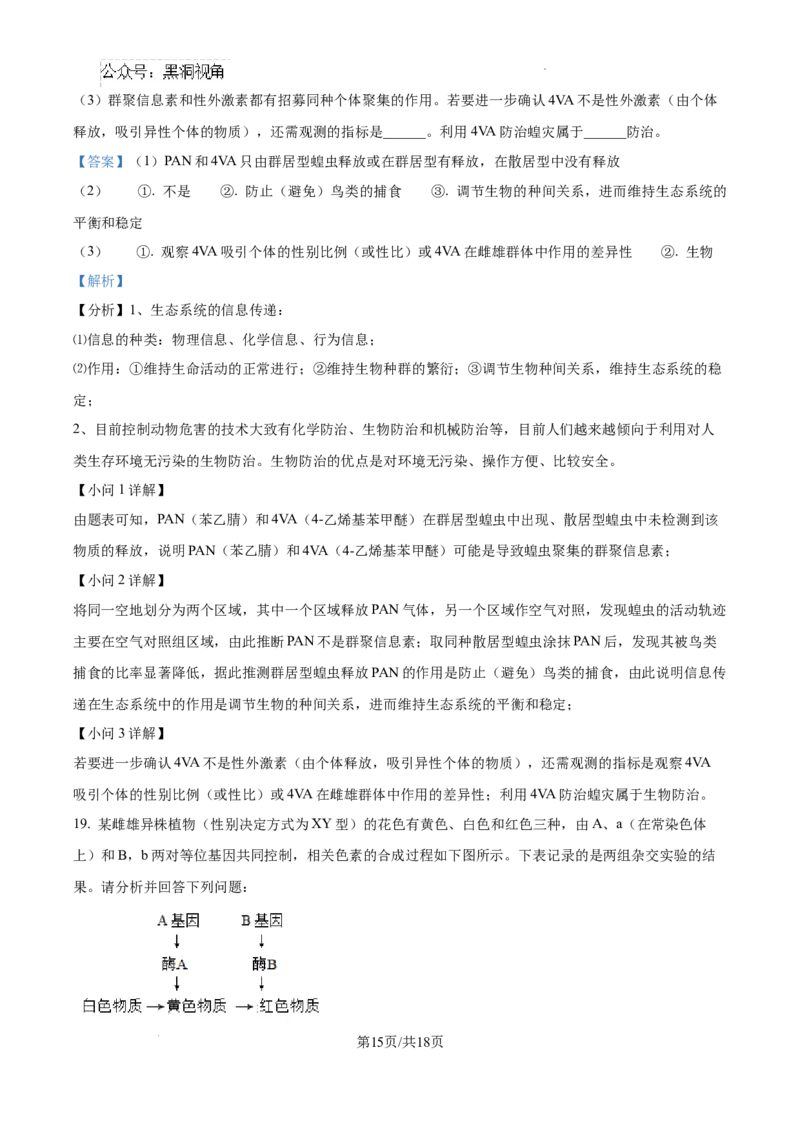 公众号：黑洞视角

（3）群聚信息素和性外激素都有招募同种个体聚集的作用。若要进一步确认4VA不是性外激素（由个体释放，吸引异性个体的物质），还需观测的指标是______。利用4VA防治蝗灾属于______防治。

【答案】（1）PAN和4VA只由群居型蝗虫释放或在群居型有释放，在散居型中没有释放

（2） ①. 不是 ②. 防止（避免）鸟类的捕食 ③. 调节生物的种间关系，进而维持生态系统的平衡和稳定

（3） ①. 观察4VA吸引个体的性别比例（或性比）或4VA在雌雄群体中作用的差异性 ②. 生物

【解析】

【分析】1、生态系统的信息传递：

⑴信息的种类：物理信息、化学信息、行为信息；

⑵作用：①维持生命活动的正常进行；②维持生物种群的繁衍；③调节生物种间关系，维持生态系统的稳定；

2、目前控制动物危害的技术大致有化学防治、生物防治和机械防治等，目前人们越来越倾向于利用对人类生存环境无污染的生物防治。生物防治的优点是对环境无污染、操作方便、比较安全。

【小问1详解】

由题表可知，PAN（苯乙腈）和4VA（4-乙烯基苯甲醚）在群居型蝗虫中出现、散居型蝗虫中未检测到该物质的释放，说明PAN（苯乙腈）和4VA（4-乙烯基苯甲醚）可能是导致蝗虫聚集的群聚信息素；

【小问2详解】

将同一空地划分为两个区域，其中一个区域释放PAN气体，另一个区域作空气对照，发现蝗虫的活动轨迹主要在空气对照组区域，由此推断PAN不是群聚信息素；取同种散居型蝗虫涂抹PAN后，发现其被鸟类捕食的比率显著降低，据此推测群居型蝗虫释放PAN的作用是防止（避免）鸟类的捕食，由此说明信息传递在生态系统中的作用是调节生物的种间关系，进而维持生态系统的平衡和稳定；

【小问3详解】

若要进一步确认4VA不是性外激素（由个体释放，吸引异性个体的物质），还需观测的指标是观察4VA吸引个体的性别比例（或性比）或4VA在雌雄群体中作用的差异性；利用4VA防治蝗灾属于生物防治。

19. 某雌雄异株植物（性别决定方式为XY型）的花色有黄色、白色和红色三种，由A、a（在常染色体上）和B，b两对等位基因共同控制，相关色素的合成过程如下图所示。下表记录的是两组杂交实验的结果。请分析并回答下列问题：

A基因 B基因
酶A 酶B
白色物质 → 黄色物质 → 红色物质

第15页/共18页